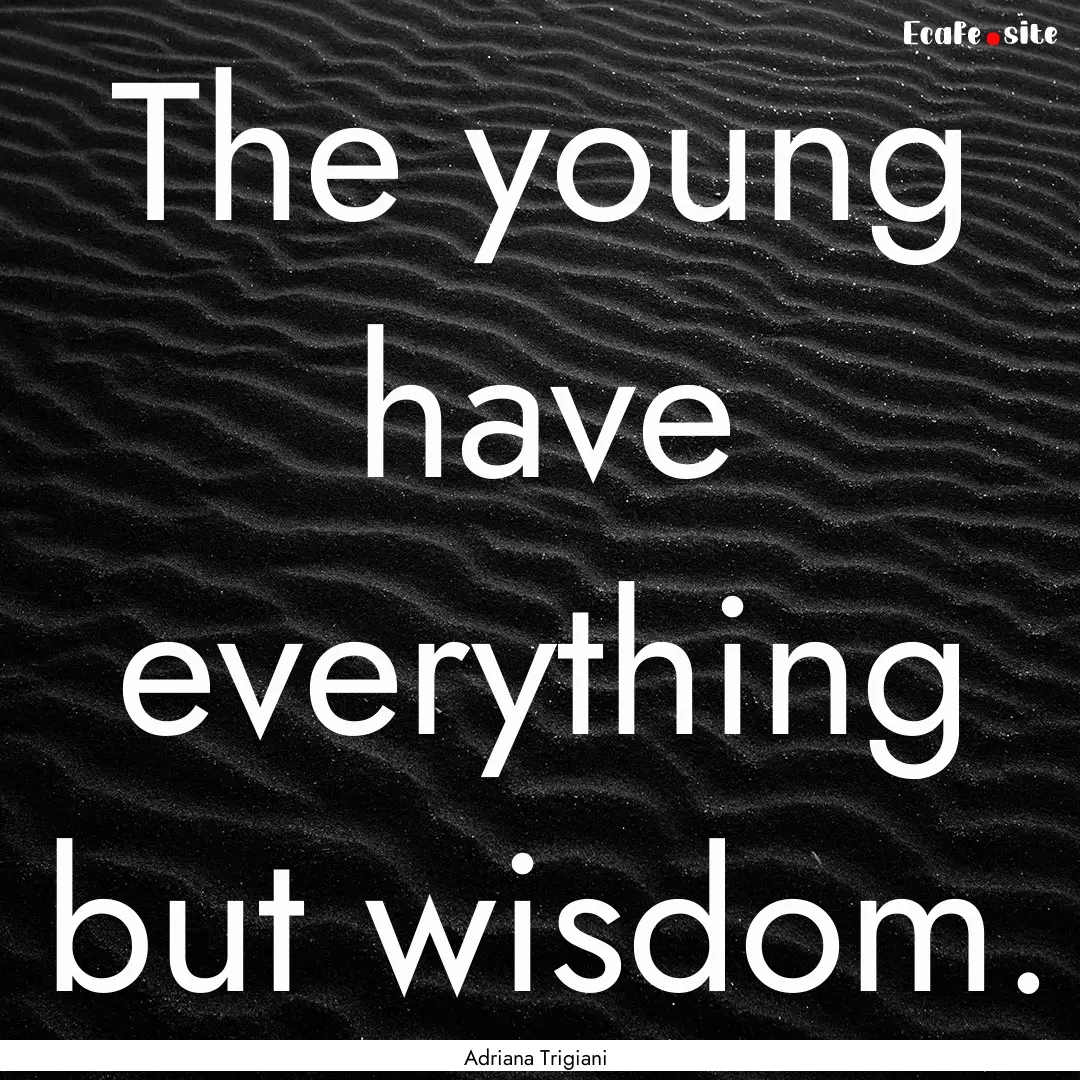 Ecafe.site

The young have everything but wisdom.

Adriana Trigiani